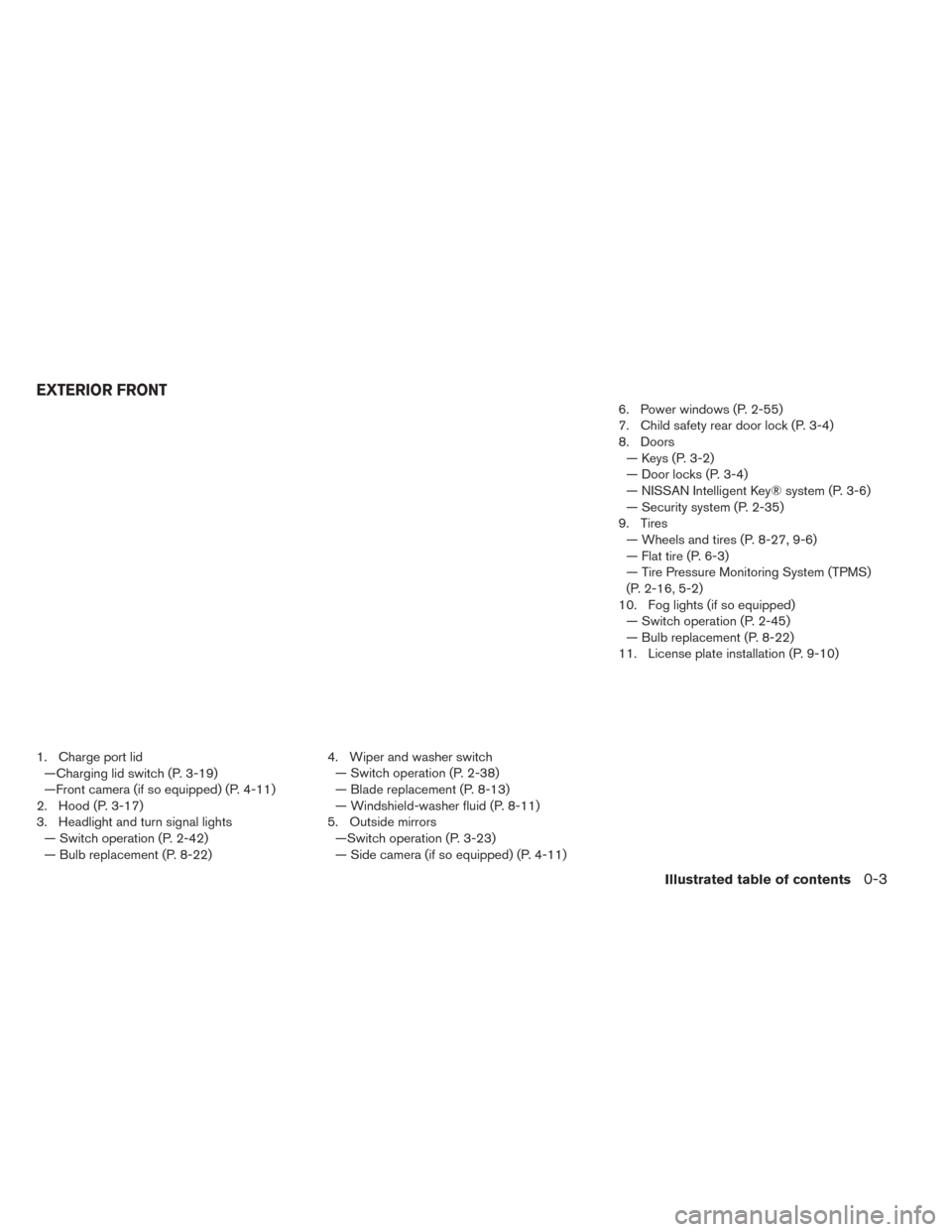 EXTERIOR FRONT

1. Charge port lid
—Charging lid switch (P. 3-19)
—Front camera (if so equipped) (P. 4-11)
2. Hood (P. 3-17)
3. Headlight and turn signal lights
— Switch operation (P. 2-42)
— Bulb replacement (P. 8-22)

4. Wiper and washer switch
— Switch operation (P. 2-38)
— Blade replacement (P. 8-13)
— Windshield-washer fluid (P. 8-11)
5. Outside mirrors
—Switch operation (P. 3-23)
— Side camera (if so equipped) (P. 4-11)

6. Power windows (P. 2-55)
7. Child safety rear door lock (P. 3-4)
8. Doors
— Keys (P. 3-2)
— Door locks (P. 3-4)
— NISSAN Intelligent Key® system (P. 3-6)
— Security system (P. 2-35)
9. Tires
— Wheels and tires (P. 8-27, 9-6)
— Flat tire (P. 6-3)
— Tire Pressure Monitoring System (TPMS) (P. 2-16, 5-2)
10. Fog lights (if so equipped)
— Switch operation (P. 2-45)
— Bulb replacement (P. 8-22)
11. License plate installation (P. 9-10)

Illustrated table of contents 0-3

carmanualsonline.info